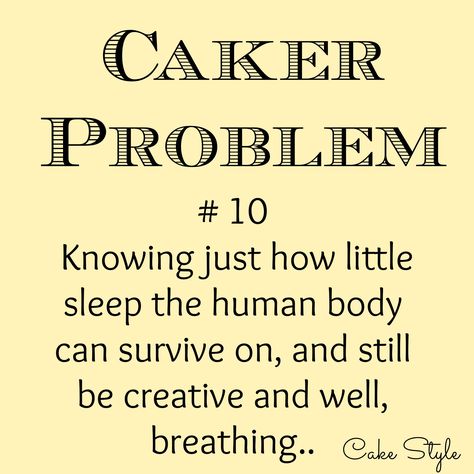 CAKER PROBLEM

# 10

Knowing just how little sleep the human body can survive on, and still be creative and well, breathing..

Cake Style